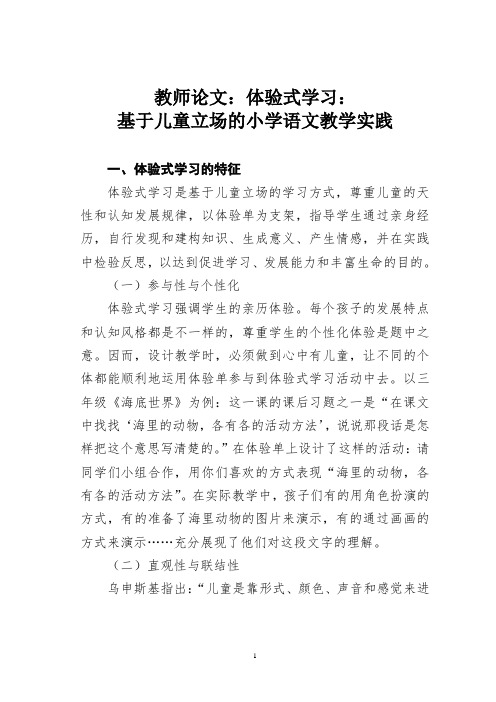 教师论文：体验式学习：
基于儿童立场的小学语文教学实践

一、体验式学习的特征

体验式学习是基于儿童立场的学习方式，尊重儿童的天性和认知发展规律，以体验单为支架，指导学生通过亲身经历，自行发现和建构知识、生成意义、产生情感，并在实践中检验反思，以达到促进学习、发展能力和丰富生命的目的。

（一）参与性与个性化

体验式学习强调学生的亲历体验。每个孩子的发展特点和认知风格都是不一样的，尊重学生的个性化体验是题中之意。因而，设计教学时，必须做到心中有儿童，让不同的个体都能顺利地运用体验单参与到体验式学习活动中去。以三年级《海底世界》为例：这一课的课后习题之一是“在课文中找找‘海里的动物，各有各的活动方法’，说说那段话是怎样把这个意思写清楚的。”在体验单上设计了这样的活动：请同学们小组合作，用你们喜欢的方式表现“海里的动物，各有各的活动方法”。在实际教学中，孩子们有的用角色扮演的方式，有的准备了海里动物的图片来演示，有的通过画画的方式来演示……充分展现了他们对这段文字的理解。

（二）直观性与联结性

乌申斯基指出：“儿童是靠形式、颜色、声音和感觉来进

1